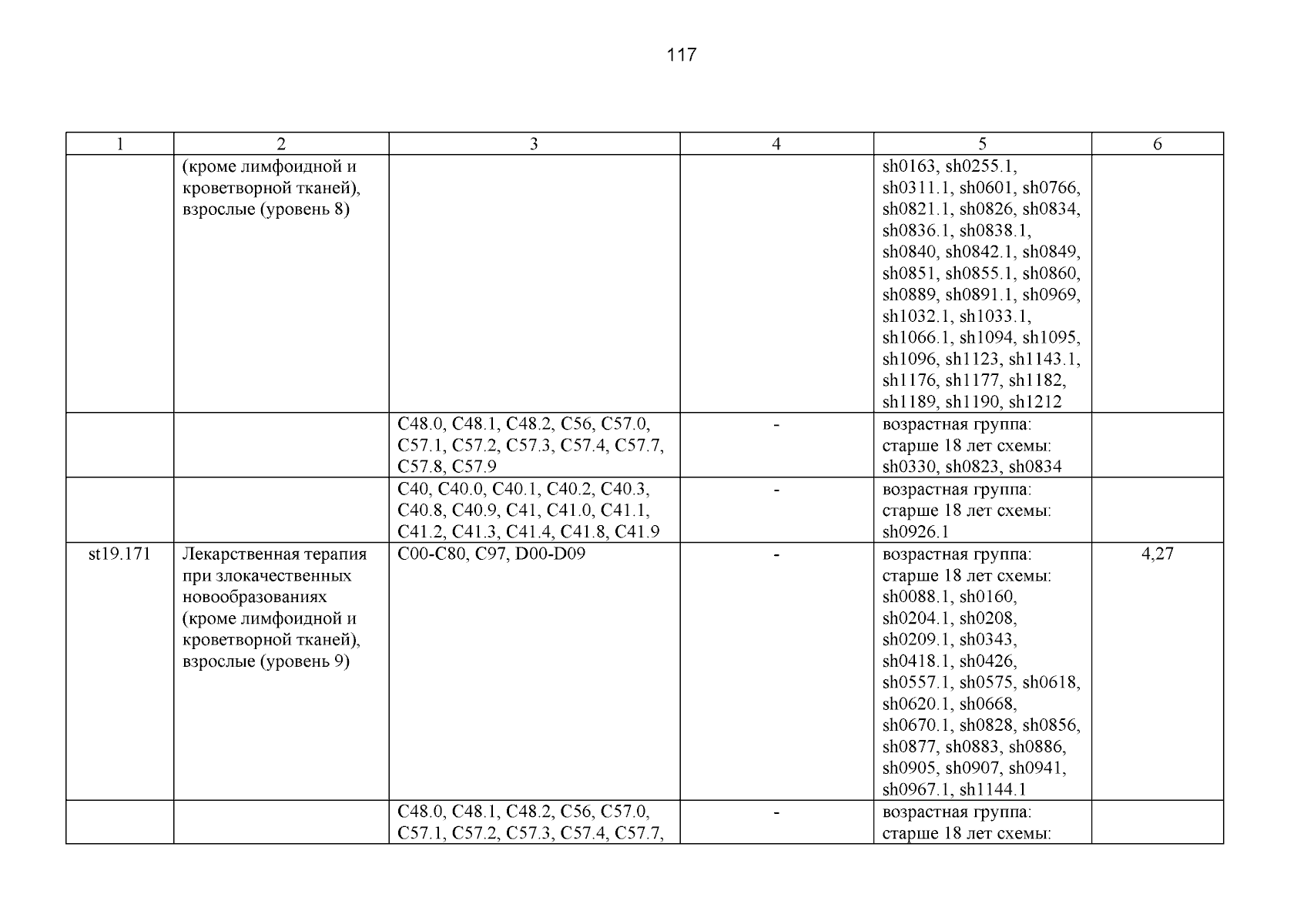 117

| 1 | 2 | 3 | 4 | 5 | 6 |
|---|---|---|---|---|---|
| | (кроме лимфоидной и кроветворной тканей), взрослые (уровень 8) | | | sh0163, sh0255.1, sh0311.1, sh0601, sh0766, sh0821.1, sh0826, sh0834, sh0836.1, sh0838.1, sh0840, sh0842.1, sh0849, sh0851, sh0855.1, sh0860, sh0889, sh0891.1, sh0969, sh1032.1, sh1033.1, sh1066.1, sh1094, sh1095, sh1096, sh1123, sh1143.1, sh1176, sh1177, sh1182, sh1189, sh1190, sh1212 | |
| | | C48.0, C48.1, C48.2, C56, C57.0, C57.1, C57.2, C57.3, C57.4, C57.7, C57.8, C57.9 | - | возрастная группа: старше 18 лет схемы: sh0330, sh0823, sh0834 | |
| | | C40, C40.0, C40.1, C40.2, C40.3, C40.8, C40.9, C41, C41.0, C41.1, C41.2, C41.3, C41.4, C41.8, C41.9 | - | возрастная группа: старше 18 лет схемы: sh0926.1 | |
| st19.171 | Лекарственная терапия при злокачественных новообразованиях (кроме лимфоидной и кроветворной тканей), взрослые (уровень 9) | C00-C80, C97, D00-D09 | - | возрастная группа: старше 18 лет схемы: sh0088.1, sh0160, sh0204.1, sh0208, sh0209.1, sh0343, sh0418.1, sh0426, sh0557.1, sh0575, sh0618, sh0620.1, sh0668, sh0670.1, sh0828, sh0856, sh0877, sh0883, sh0886, sh0905, sh0907, sh0941, sh0967.1, sh1144.1 | 4,27 |
| | | C48.0, C48.1, C48.2, C56, C57.0, C57.1, C57.2, C57.3, C57.4, C57.7, | - | возрастная группа: старше 18 лет схемы: | |